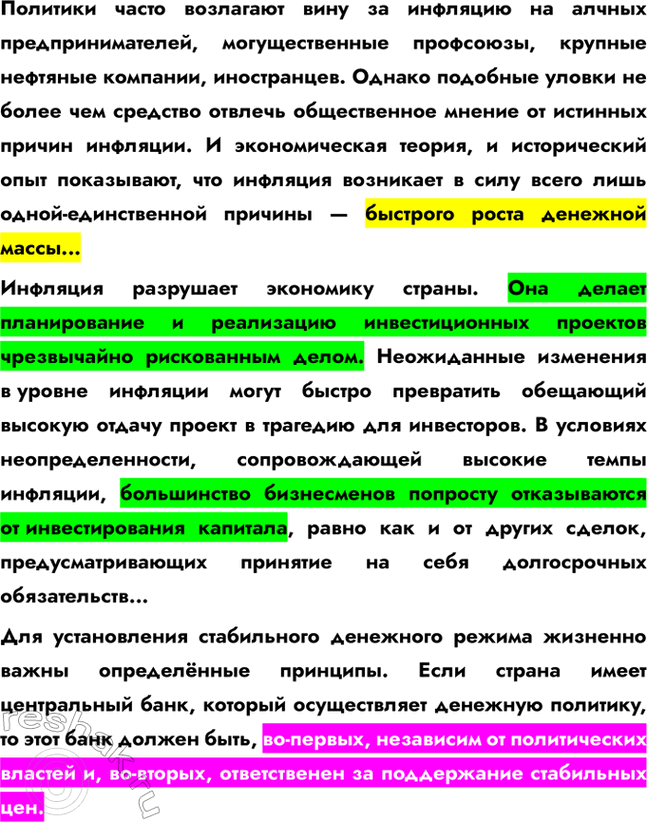 Политики часто возлагают вину за инфляцию на алчных предпринимателей, могущественные профсоюзы, крупные нефтяные компании, иностранцев. Однако подобные уловки не более чем средство отвлечь общественное мнение от истинных причин инфляции. И экономическая теория, и исторический опыт показывают, что инфляция возникает в силу всего лишь одной-единственной причины — быстрого роста денежной массы...

Инфляция разрушает экономику страны. Она делает планирование и реализацию инвестиционных проектов чрезвычайно рискованным делом. Неожиданные изменения в уровне инфляции могут быстро превратить обещающий высокую отдачу проект в трагедию для инвесторов. В условиях неопределенности, сопровождающей высокие темпы инфляции, большинство бизнесменов попросту отказываются от инвестирования капитала, равно как и от других сделок, предусматривающих принятие на себя долгосрочных обязательств...

Для установления стабильного денежного режима жизненно важны определённые принципы. Если страна имеет центральный банк, который осуществляет денежную политику, то этот банк должен быть, во-первых, независим от политических властей и, во-вторых, ответственен за поддержание стабильных цен.

reshak.ru